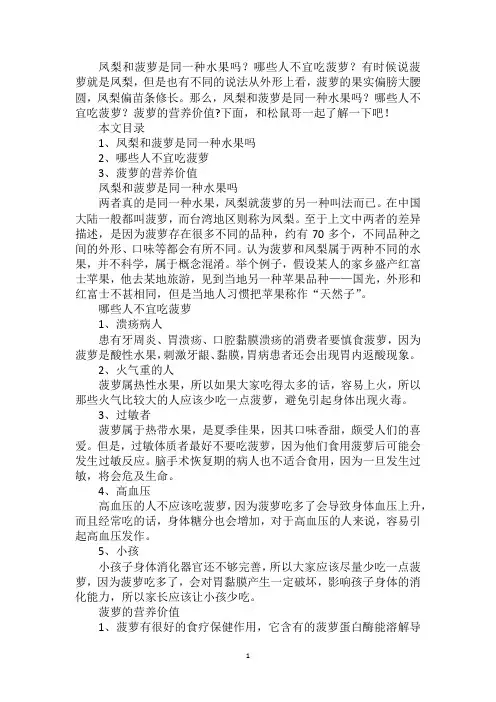 凤梨和菠萝是同一种水果吗？哪些人不宜吃菠萝？有时候说菠萝就是凤梨，但是也有不同的说法从外形上看，菠萝的果实偏膀大腰圆，凤梨偏苗条修长。那么，凤梨和菠萝是同一种水果吗？哪些人不宜吃菠萝？菠萝的营养价值?下面，和松鼠哥一起了解一下吧！

本文目录

1、凤梨和菠萝是同一种水果吗

2、哪些人不宜吃菠萝

3、菠萝的营养价值

凤梨和菠萝是同一种水果吗

两者真的是同一种水果，凤梨就菠萝的另一种叫法而已。在中国大陆一般都叫菠萝，而台湾地区则称为凤梨。至于上文中两者的差异描述，是因为菠萝存在很多不同的品种，约有 70 多个，不同品种之间的外形、口味等都会有所不同。认为菠萝和凤梨属于两种不同的水果，并不科学，属于概念混淆。举个例子，假设某人的家乡盛产红富士苹果，他去某地旅游，见到当地另一种苹果品种——国光，外形和红富士不甚相同，但是当地人习惯把苹果称作“天然子”。

哪些人不宜吃菠萝

1、溃疡病人

患有牙周炎、胃溃疡、口腔黏膜溃疡的消费者要慎食菠萝，因为菠萝是酸性水果，刺激牙龈、黏膜，胃病患者还会出现胃内返酸现象。

2、火气重的人

菠萝属热性水果，所以如果大家吃得太多的话，容易上火，所以那些火气比较大的人应该少吃一点菠萝，避免引起身体出现火毒。

3、过敏者

菠萝属于热带水果，是夏季佳果，因其口味香甜，颇受人们的喜爱。但是，过敏体质者最好不要吃菠萝，因为他们食用菠萝后可能会发生过敏反应。脑手术恢复期的病人也不适合食用，因为一旦发生过敏，将会危及生命。

4、高血压

高血压的人不应该吃菠萝，因为菠萝吃多了会导致身体血压上升，而且经常吃的话，身体糖分也会增加，对于高血压的人来说，容易引起高血压发作。

5、小孩

小孩子身体消化器官还不够完善，所以大家应该尽量少吃一点菠萝，因为菠萝吃多了，会对胃黏膜产生一定破坏，影响孩子身体的消化能力，所以家长应该让小孩少吃。

菠萝的营养价值

1、菠萝有很好的食疗保健作用，它含有的菠萝蛋白酶能溶解导

1